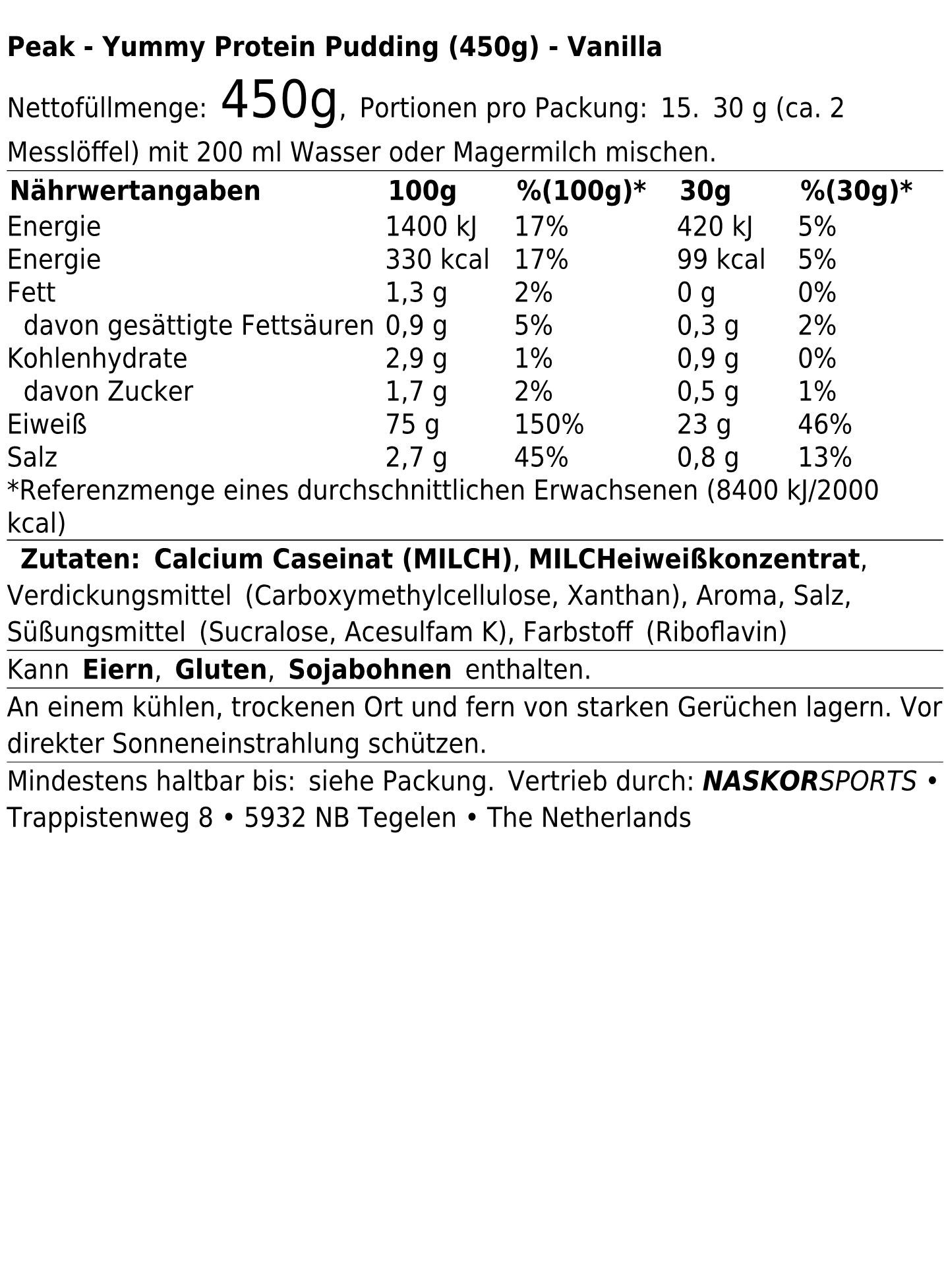 Peak - Yummy Protein Pudding (450g) - Vanilla

Nettofüllmenge: 450g, Portionen pro Packung: 15. 30 g (ca. 2 Messlöffel) mit 200 ml Wasser oder Magermilch mischen.

| Nährwertangaben | 100g | %(100g)* | 30g | %(30g)* |
|---|---|---|---|---|
| Energie | 1400 kJ | 17% | 420 kJ | 5% |
| Energie | 330 kcal | 17% | 99 kcal | 5% |
| Fett | 1,3 g | 2% | 0 g | 0% |
| davon gesättigte Fettsäuren | 0,9 g | 5% | 0,3 g | 2% |
| Kohlenhydrate | 2,9 g | 1% | 0,9 g | 0% |
| davon Zucker | 1,7 g | 2% | 0,5 g | 1% |
| Eiweiß | 75 g | 150% | 23 g | 46% |
| Salz | 2,7 g | 45% | 0,8 g | 13% |

*Referenzmenge eines durchschnittlichen Erwachsenen (8400 kJ/2000 kcal)

Zutaten: Calcium Caseinat (MILCH), MILCHeiweißkonzentrat, Verdickungsmittel (Carboxymethylcellulose, Xanthan), Aroma, Salz, Süßungsmittel (Sucralose, Acesulfam K), Farbstoff (Riboflavin)

Kann Eiern, Gluten, Sojabohnen enthalten.

An einem kühlen, trockenen Ort und fern von starken Gerüchen lagern. Vor direkter Sonneneinstrahlung schützen.

Mindestens haltbar bis: siehe Packung. Vertrieb durch: NASKORSPORTS • Trappistenweg 8 • 5932 NB Tegelen • The Netherlands